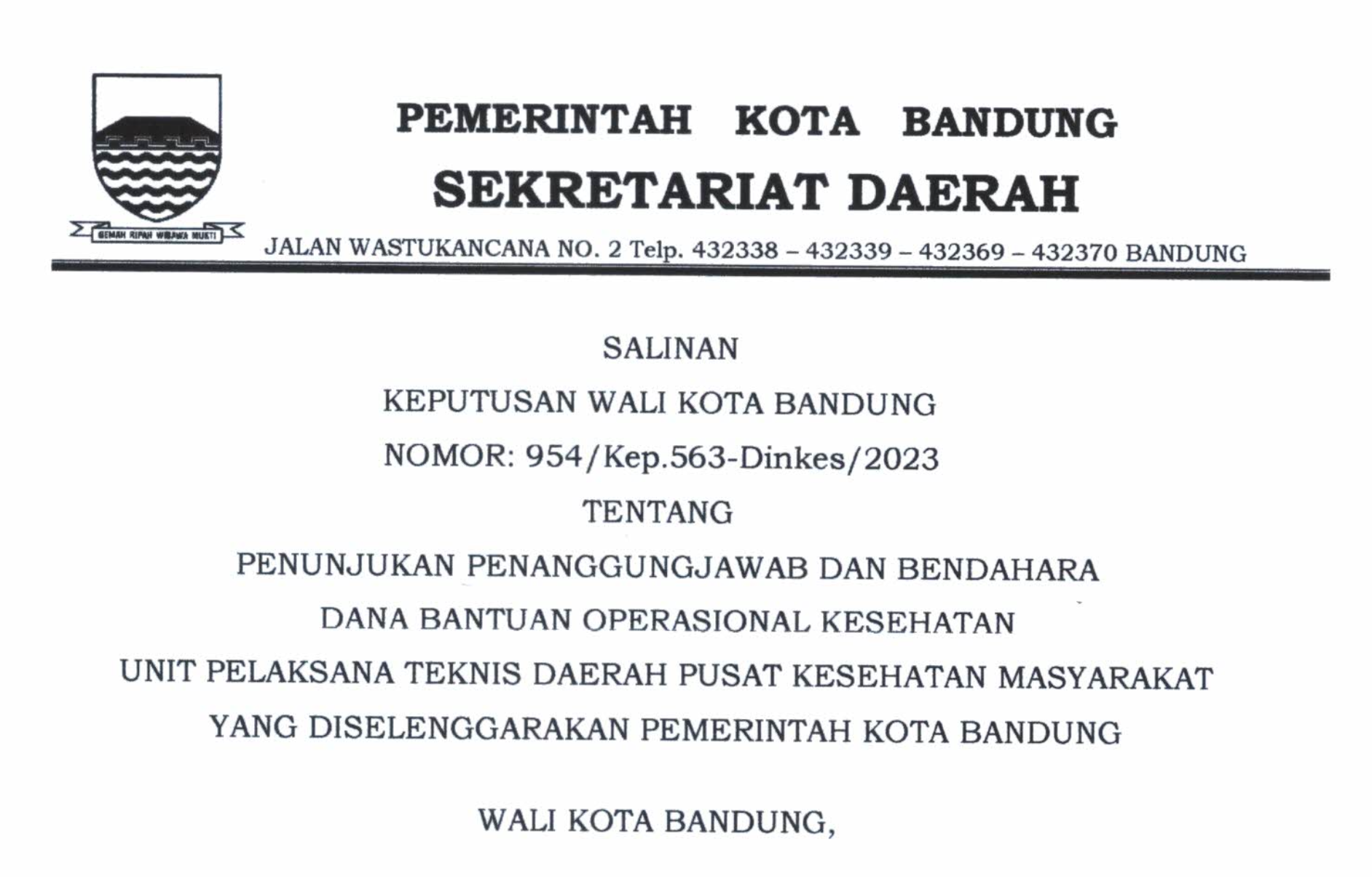 GEMAH RIPAH WIBAWA MUKTI

PEMERINTAH KOTA BANDUNG
SEKRETARIAT DAERAH
JALAN WASTUKANCANA NO. 2 Telp. 432338 – 432339 – 432369 – 432370 BANDUNG

SALINAN

KEPUTUSAN WALI KOTA BANDUNG

NOMOR: 954/Kep.563-Dinkes/2023

TENTANG

PENUNJUKAN PENANGGUNGJAWAB DAN BENDAHARA
DANA BANTUAN OPERASIONAL KESEHATAN
UNIT PELAKSANA TEKNIS DAERAH PUSAT KESEHATAN MASYARAKAT
YANG DISELENGGARAKAN PEMERINTAH KOTA BANDUNG

WALI KOTA BANDUNG,